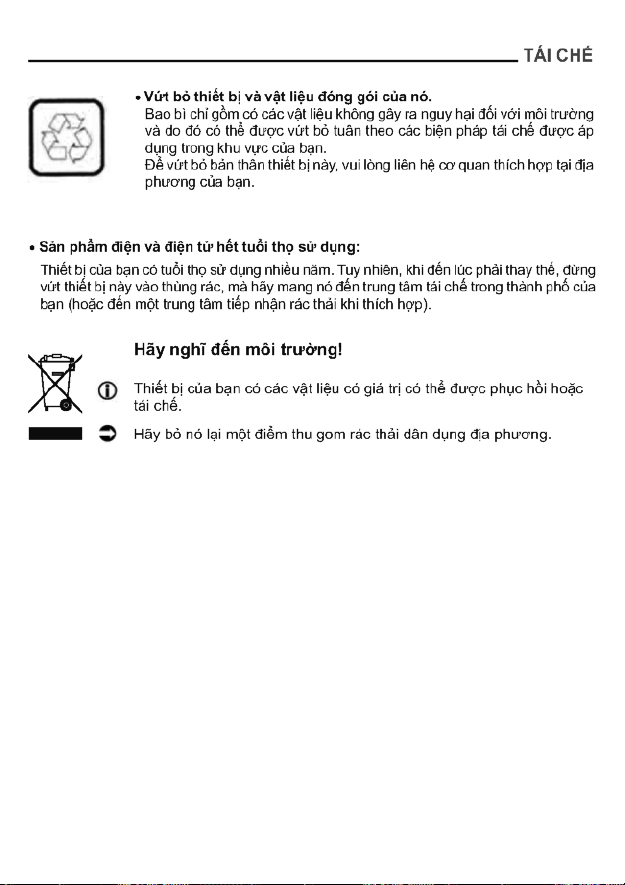 TÁI CHẾ

• Vứt bỏ thiết bị và vật liệu đóng gói của nó.
Bao bì chỉ gồm có các vật liệu không gây ra nguy hại đối với môi trường và do đó có thể được vứt bỏ tuân theo các biện pháp tái chế được áp dụng trong khu vực của bạn.
Để vứt bỏ bản thân thiết bị này, vui lòng liên hệ cơ quan thích hợp tại địa phương của bạn.

• Sản phẩm điện và điện tử hết tuổi thọ sử dụng:
Thiết bị của bạn có tuổi thọ sử dụng nhiều năm. Tuy nhiên, khi đến lúc phải thay thế, đừng vứt thiết bị này vào thùng rác, mà hãy mang nó đến trung tâm tái chế trong thành phố của bạn (hoặc đến một trung tâm tiếp nhận rác thải khi thích hợp).

Hãy nghĩ đến môi trường!

Thiết bị của bạn có các vật liệu có giá trị có thể được phục hồi hoặc tái chế.

Hãy bỏ nó lại một điểm thu gom rác thải dân dụng địa phương.